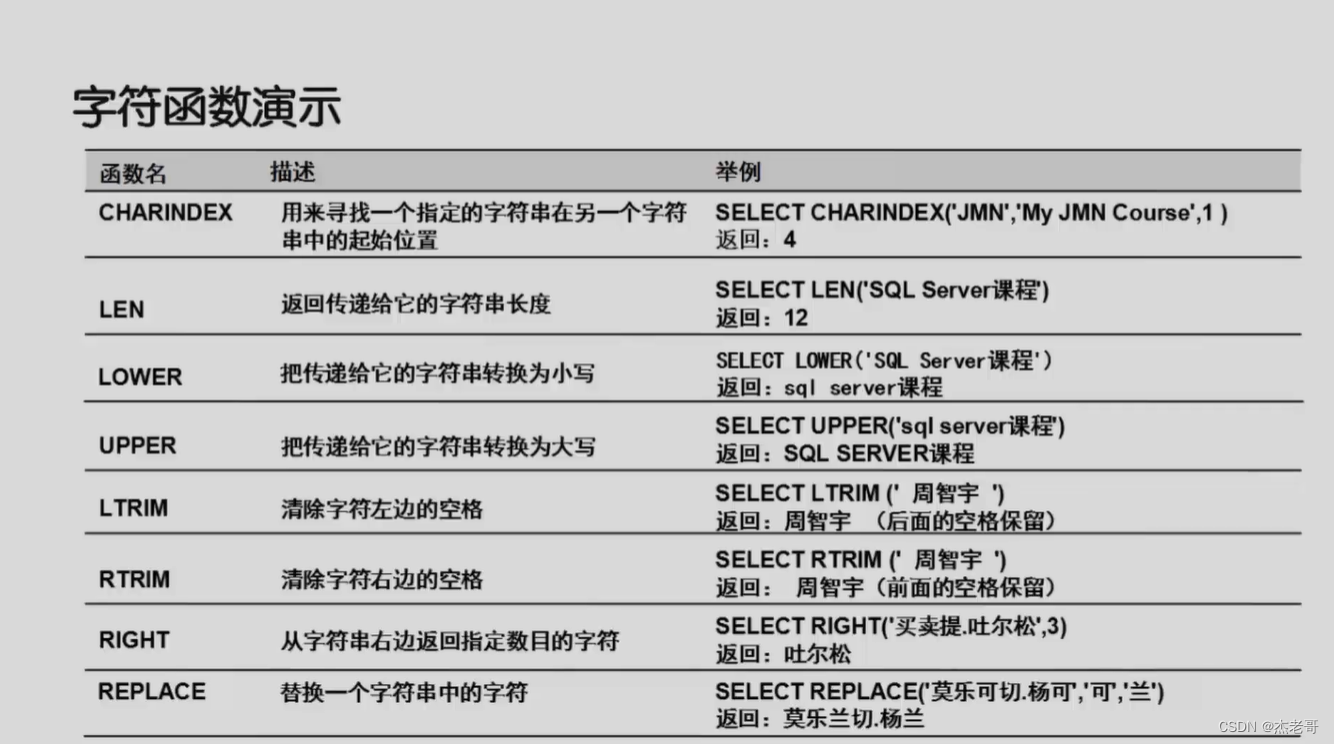 字符函数演示

| 函数名 | 描述 | 举例 |
|---|---|---|
| CHARINDEX | 用来寻找一个指定的字符串在另一个字符串中的起始位置 | SELECT CHARINDEX('JMN','My JMN Course',1 ) 返回：4 |
| LEN | 返回传递给它的字符串长度 | SELECT LEN('SQL Server课程') 返回：12 |
| LOWER | 把传递给它的字符串转换为小写 | SELECT LOWER('SQL Server课程') 返回：sql server课程 |
| UPPER | 把传递给它的字符串转换为大写 | SELECT UPPER('sql server课程') 返回：SQL SERVER课程 |
| LTRIM | 清除字符左边的空格 | SELECT LTRIM (' 周智宇 ') 返回：周智宇 （后面的空格保留） |
| RTRIM | 清除字符右边的空格 | SELECT RTRIM (' 周智宇 ') 返回： 周智宇（前面的空格保留） |
| RIGHT | 从字符串右边返回指定数目的字符 | SELECT RIGHT('买卖提.吐尔松',3) 返回：吐尔松 |
| REPLACE | 替换一个字符串中的字符 | SELECT REPLACE('莫乐可切.杨可','可','兰') 返回：莫乐兰切.杨兰 |

CSDN @杰老哥